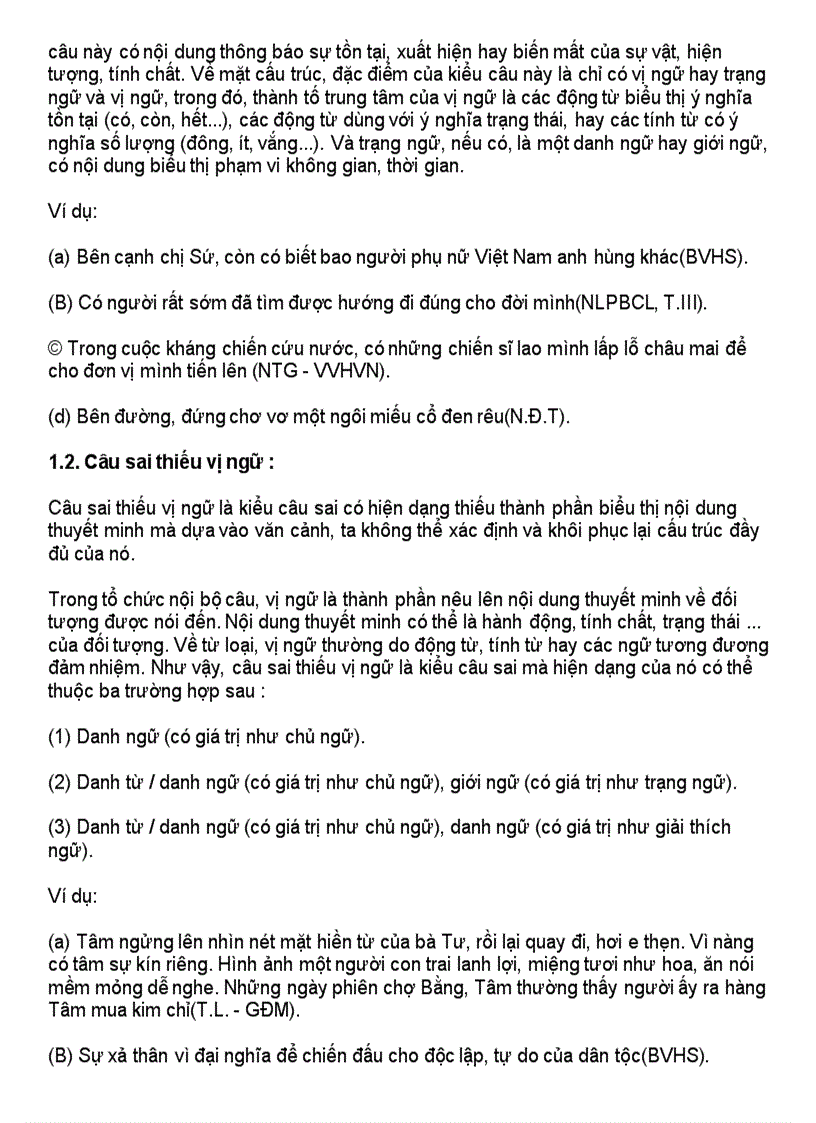 câu này có nội dung thông báo sự tồn tại, xuất hiện hay biến mất của sự vật, hiện tượng, tính chất. Về mặt cấu trúc, đặc điểm của kiểu câu này là chỉ có vị ngữ hay trạng ngữ và vị ngữ, trong đó, thành tố trung tâm của vị ngữ là các động từ biểu thị ý nghĩa tồn tại (có, còn, hết...), các động từ dùng với ý nghĩa trạng thái, hay các tính từ có ý nghĩa số lượng (đông, ít, vắng...). Và trạng ngữ, nếu có, là một danh ngữ hay giới ngữ, có nội dung biểu thị phạm vi không gian, thời gian.

Ví dụ:

(a) Bên cạnh chị Sứ, còn có biết bao người phụ nữ Việt Nam anh hùng khác(BVHS).

(B) Có người rất sớm đã tìm được hướng đi đúng cho đời mình(NLPBCL, T.III).

© Trong cuộc kháng chiến cứu nước, có những chiến sĩ lao mình lấp lỗ châu mai để cho đơn vị mình tiến lên (NTG - VVHVN).

(d) Bên đường, đứng chơ vơ một ngôi miếu cổ đen rêu(N.Đ.T).

1.2. Câu sai thiếu vị ngữ :

Câu sai thiếu vị ngữ là kiểu câu sai có hiện dạng thiếu thành phần biểu thị nội dung thuyết minh mà dựa vào văn cảnh, ta không thể xác định và khôi phục lại cấu trúc đầy đủ của nó.

Trong tổ chức nội bộ câu, vị ngữ là thành phần nêu lên nội dung thuyết minh về đối tượng được nói đến. Nội dung thuyết minh có thể là hành động, tính chất, trạng thái ... của đối tượng. Về từ loại, vị ngữ thường do động từ, tính từ hay các ngữ tương đương đảm nhiệm. Như vậy, câu sai thiếu vị ngữ là kiểu câu sai mà hiện dạng của nó có thể thuộc ba trường hợp sau :

(1) Danh ngữ (có giá trị như chủ ngữ).

(2) Danh từ / danh ngữ (có giá trị như chủ ngữ), giới ngữ (có giá trị như trạng ngữ).

(3) Danh từ / danh ngữ (có giá trị như chủ ngữ), danh ngữ (có giá trị như giải thích ngữ).

Ví dụ:

(a) Tâm ngửng lên nhìn nét mặt hiền từ của bà Tư, rồi lại quay đi, hơi e thẹn. Vì nàng có tâm sự kín riêng. Hình ảnh một người con trai lanh lợi, miệng tươi như hoa, ăn nói mềm mỏng dễ nghe. Những ngày phiên chợ Bằng, Tâm thường thấy người ấy ra hàng Tâm mua kim chỉ(T.L. - GĐM).

(B) Sự xả thân vì đại nghĩa để chiến đấu cho độc lập, tự do của dân tộc(BVHS).